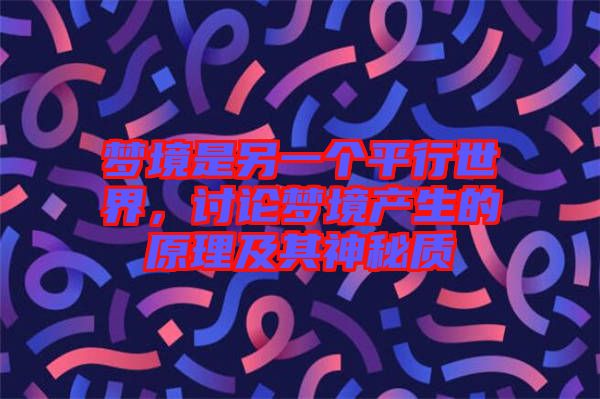 梦境是另一个平行世界，讨论梦境产生的原理及其神秘质